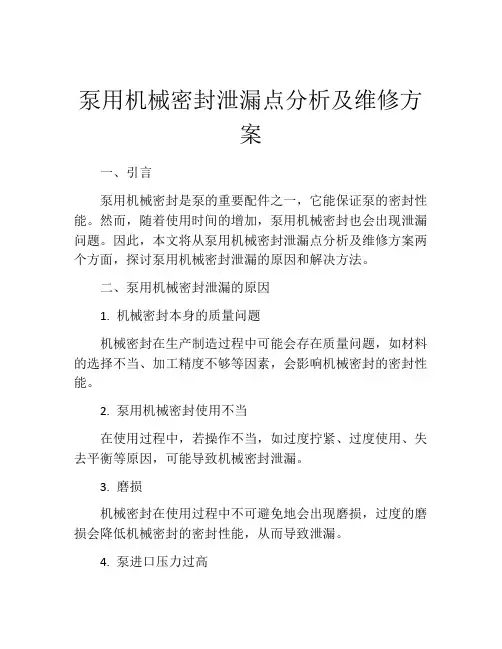 泵用机械密封泄漏点分析及维修方案

一、引言

泵用机械密封是泵的重要配件之一，它能保证泵的密封性能。然而，随着使用时间的增加，泵用机械密封也会出现泄漏问题。因此，本文将从泵用机械密封泄漏点分析及维修方案两个方面，探讨泵用机械密封泄漏的原因和解决方法。

二、泵用机械密封泄漏的原因

1. 机械密封本身的质量问题

机械密封在生产制造过程中可能会存在质量问题，如材料的选择不当、加工精度不够等因素，会影响机械密封的密封性能。

2. 泵用机械密封使用不当

在使用过程中，若操作不当，如过度拧紧、过度使用、失去平衡等原因，可能导致机械密封泄漏。

3. 磨损

机械密封在使用过程中不可避免地会出现磨损，过度的磨损会降低机械密封的密封性能，从而导致泄漏。

4. 泵进口压力过高